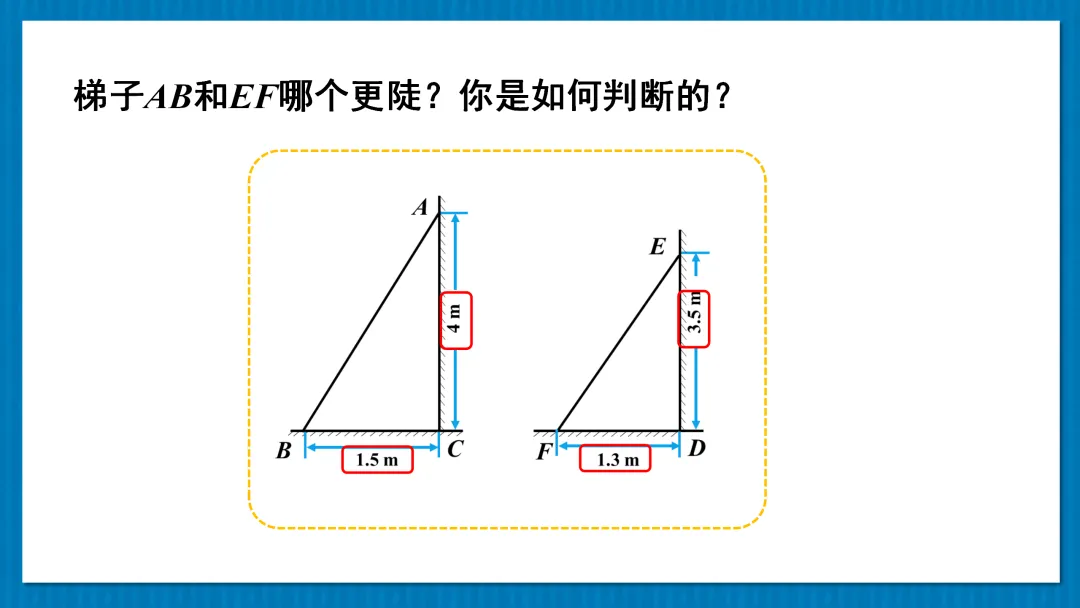 梯子AB和EF哪个更陡？你是如何判断的？

A
4 m
B
1.5 m
C

E
3.5 m
F
1.3 m
D